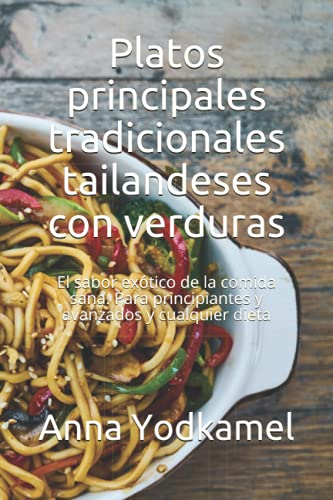 Platos principales tradicionales tailandeses con verduras

El sabor exótico de la comida sana. Para principiantes y avanzados y cualquier dieta

Anna Yodkamel